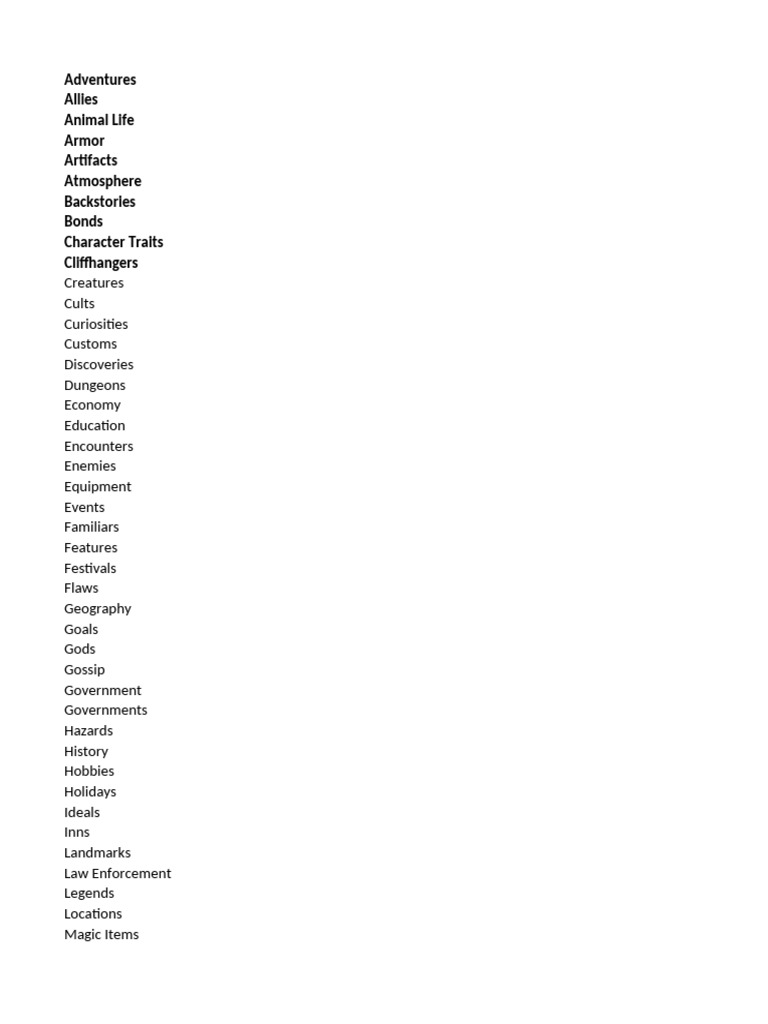 Adventures
Allies
Animal Life
Armor
Artifacts
Atmosphere
Backstories
Bonds
Character Traits
Cliffhangers
Creatures
Cults
Curiosities
Customs
Discoveries
Dungeons
Economy
Education
Encounters
Enemies
Equipment
Events
Familiars
Features
Festivals
Flaws
Geography
Goals
Gods
Gossip
Government
Governments
Hazards
History
Hobbies
Holidays
Ideals
Inns
Landmarks
Law Enforcement
Legends
Locations
Magic Items